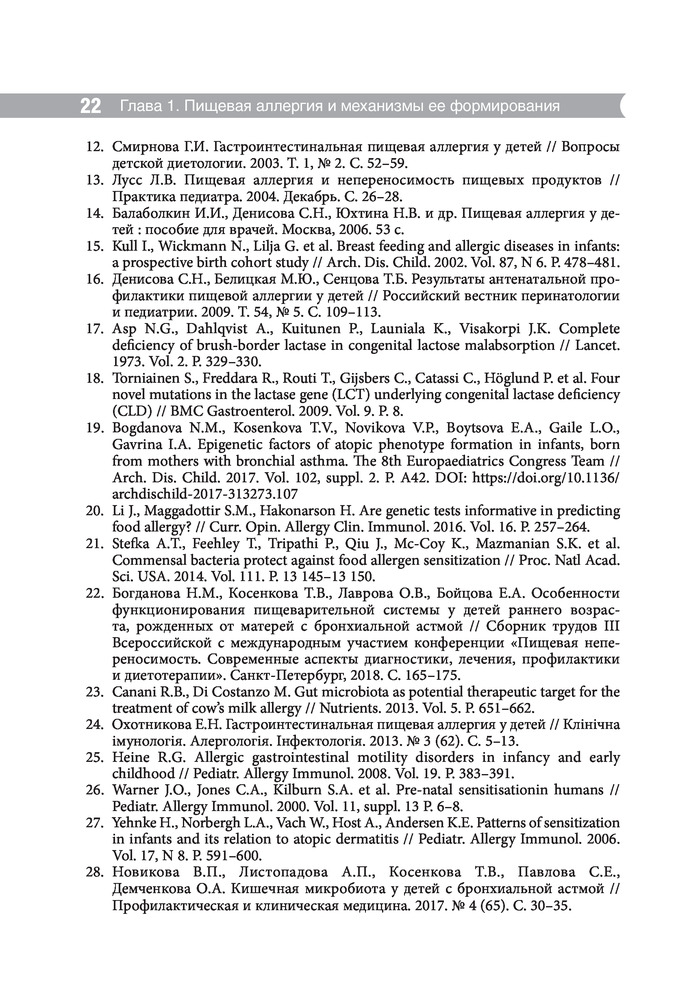 22 Глава 1. Пищевая аллергия и механизмы ее формирования

12. Смирнова Г.И. Гастроинтестинальная пищевая аллергия у детей // Вопросы детской диетологии. 2003. Т. 1, № 2. С. 52–59.
13. Лусс Л.В. Пищевая аллергия и непереносимость пищевых продуктов // Практика педиатра. 2004. Декабрь. С. 26–28.
14. Балаболкин И.И., Денисова С.Н., Юхтина Н.В. и др. Пищевая аллергия у детей : пособие для врачей. Москва, 2006. 53 с.
15. Kull I., Wickmann N., Lilja G. et al. Breast feeding and allergic diseases in infants: a prospective birth cohort study // Arch. Dis. Child. 2002. Vol. 87, N 6. P. 478–481.
16. Денисова С.Н., Белицкая М.Ю., Сенцова Т.Б. Результаты антенатальной профилактики пищевой аллергии у детей // Российский вестник перинатологии и педиатрии. 2009. Т. 54, № 5. С. 109–113.
17. Asp N.G., Dahlqvist A., Kuitunen P., Launiala K., Visakorpi J.K. Complete deficiency of brush-border lactase in congenital lactose malabsorption // Lancet. 1973. Vol. 2. P. 329–330.
18. Torniainen S., Freddara R., Routi T., Gijsbers C., Catassi C., Höglund P. et al. Four novel mutations in the lactase gene (LCT) underlying congenital lactase deficiency (CLD) // BMC Gastroenterol. 2009. Vol. 9. P. 8.
19. Bogdanova N.M., Kosenkova T.V., Novikova V.P., Boytsova E.A., Gaile L.O., Gavrina I.A. Epigenetic factors of atopic phenotype formation in infants, born from mothers with bronchial asthma. The 8th Europaediatrics Congress Team // Arch. Dis. Child. 2017. Vol. 102, suppl. 2. P. A42. DOI: https://doi.org/10.1136/archdischild-2017-313273.107
20. Li J., Maggadottir S.M., Hakonarson H. Are genetic tests informative in predicting food allergy? // Curr. Opin. Allergy Clin. Immunol. 2016. Vol. 16. P. 257–264.
21. Stefka A.T., Feehley T., Tripathi P., Qiu J., Mc-Coy K., Mazmanian S.K. et al. Commensal bacteria protect against food allergen sensitization // Proc. Natl Acad. Sci. USA. 2014. Vol. 111. P. 13 145–13 150.
22. Богданова Н.М., Косенкова Т.В., Лаврова О.В., Бойцова Е.А. Особенности функционирования пищеварительной системы у детей раннего возраста, рожденных от матерей с бронхиальной астмой // Сборник трудов III Всероссийской с международным участием конференции «Пищевая непереносимость. Современные аспекты диагностики, лечения, профилактики и диетотерапии». Санкт-Петербург, 2018. С. 165–175.
23. Canani R.B., Di Costanzo M. Gut microbiota as potential therapeutic target for the treatment of cow's milk allergy // Nutrients. 2013. Vol. 5. P. 651–662.
24. Охотникова Е.Н. Гастроинтестинальная пищевая аллергия у детей // Клінічна імунологія. Алергологія. Інфектологія. 2013. № 3 (62). С. 5–13.
25. Heine R.G. Allergic gastrointestinal motility disorders in infancy and early childhood // Pediatr. Allergy Immunol. 2008. Vol. 19. P. 383–391.
26. Warner J.O., Jones C.A., Kilburn S.A. et al. Pre-natal sensitisationin humans // Pediatr. Allergy Immunol. 2000. Vol. 11, suppl. 13 P. 6–8.
27. Yehnke H., Norbergh L.A., Vach W., Host A., Andersen K.E. Patterns of sensitization in infants and its relation to atopic dermatitis // Pediatr. Allergy Immunol. 2006. Vol. 17, N 8. P. 591–600.
28. Новикова В.П., Листопадова А.П., Косенкова Т.В., Павлова С.Е., Демченкова О.А. Кишечная микробиота у детей с бронхиальной астмой // Профилактическая и клиническая медицина. 2017. № 4 (65). С. 30–35.